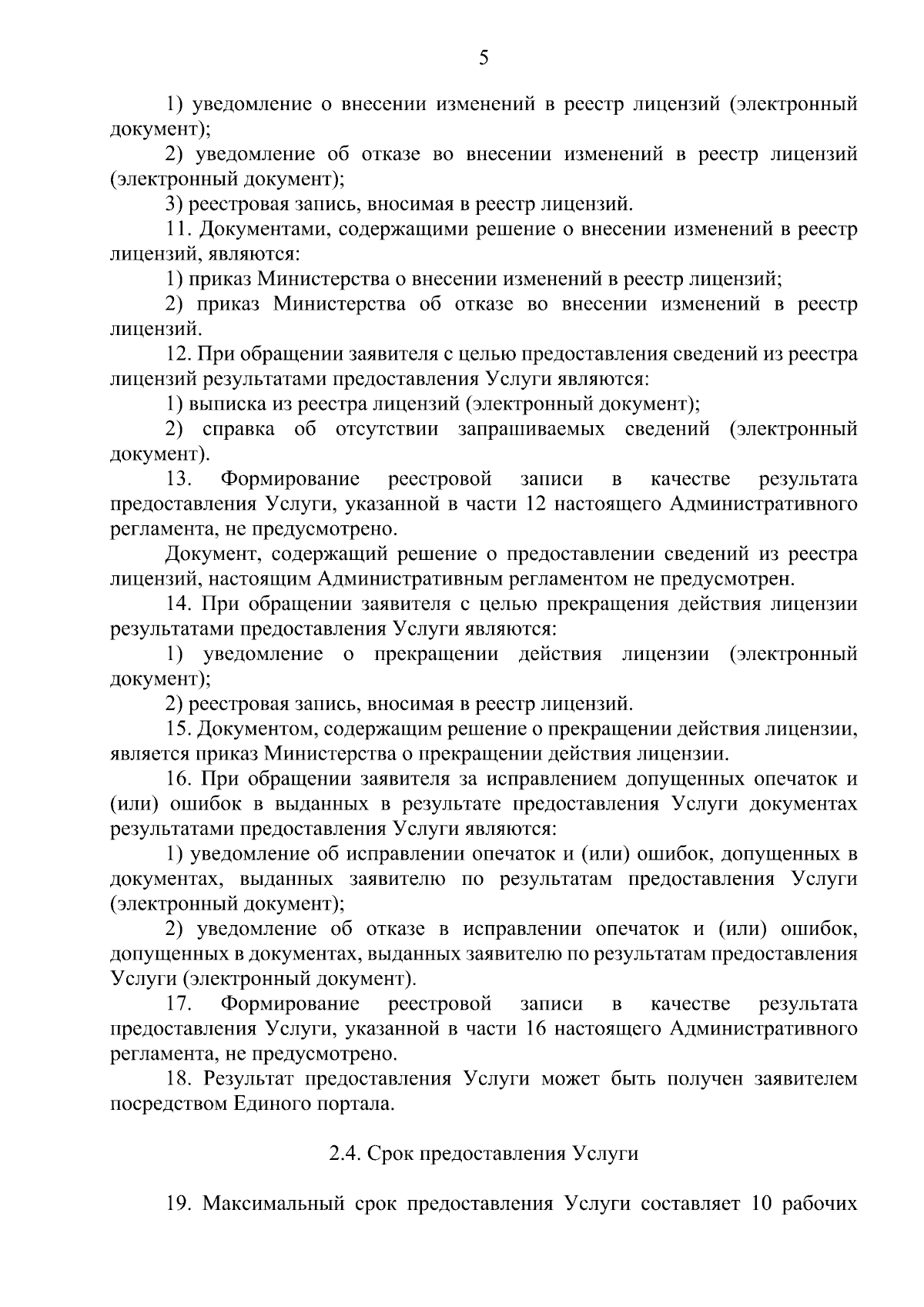 5

1) уведомление о внесении изменений в реестр лицензий (электронный документ);

2) уведомление об отказе во внесении изменений в реестр лицензий (электронный документ);

3) реестровая запись, вносимая в реестр лицензий.

11. Документами, содержащими решение о внесении изменений в реестр лицензий, являются:

1) приказ Министерства о внесении изменений в реестр лицензий;

2) приказ Министерства об отказе во внесении изменений в реестр лицензий.

12. При обращении заявителя с целью предоставления сведений из реестра лицензий результатами предоставления Услуги являются:

1) выписка из реестра лицензий (электронный документ);

2) справка об отсутствии запрашиваемых сведений (электронный документ).

13. Формирование реестровой записи в качестве результата предоставления Услуги, указанной в части 12 настоящего Административного регламента, не предусмотрено.

Документ, содержащий решение о предоставлении сведений из реестра лицензий, настоящим Административным регламентом не предусмотрен.

14. При обращении заявителя с целью прекращения действия лицензии результатами предоставления Услуги являются:

1) уведомление о прекращении действия лицензии (электронный документ);

2) реестровая запись, вносимая в реестр лицензий.

15. Документом, содержащим решение о прекращении действия лицензии, является приказ Министерства о прекращении действия лицензии.

16. При обращении заявителя за исправлением допущенных опечаток и (или) ошибок в выданных в результате предоставления Услуги документах результатами предоставления Услуги являются:

1) уведомление об исправлении опечаток и (или) ошибок, допущенных в документах, выданных заявителю по результатам предоставления Услуги (электронный документ);

2) уведомление об отказе в исправлении опечаток и (или) ошибок, допущенных в документах, выданных заявителю по результатам предоставления Услуги (электронный документ).

17. Формирование реестровой записи в качестве результата предоставления Услуги, указанной в части 16 настоящего Административного регламента, не предусмотрено.

18. Результат предоставления Услуги может быть получен заявителем посредством Единого портала.

2.4. Срок предоставления Услуги

19. Максимальный срок предоставления Услуги составляет 10 рабочих